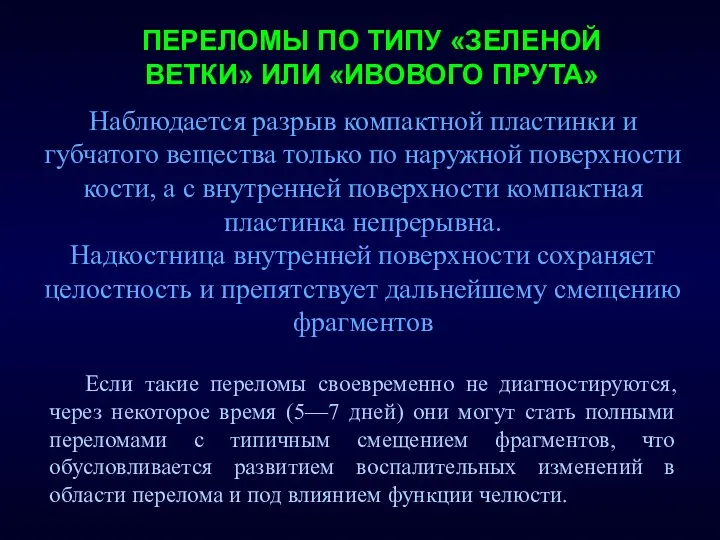 ПЕРЕЛОМЫ ПО ТИПУ «ЗЕЛЕНОЙ ВЕТКИ» ИЛИ «ИВОВОГО ПРУТА»

Наблюдается разрыв компактной пластинки и губчатого вещества только по наружной поверхности кости, а с внутренней поверхности компактная пластинка непрерывна.
Надкостница внутренней поверхности сохраняет целостность и препятствует дальнейшему смещению фрагментов

Если такие переломы своевременно не диагностируются, через некоторое время (5—7 дней) они могут стать полными переломами с типичным смещением фрагментов, что обусловливается развитием воспалительных изменений в области перелома и под влиянием функции челюсти.